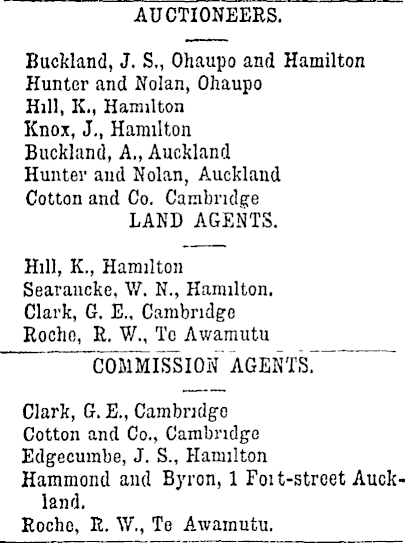 AUCTIONEERS.

Buckland, J. S., Ohaupo and Hamilton
Hunter and Nolan, Ohaupo
Hill, K., Hamilton
Knox, J., Hamilton
Buckland, A., Auckland
Hunter and Nolan, Auckland
Cotton and Co. Cambridge

LAND AGENTS.

Hill, K., Hamilton
Searancke, W. N., Hamilton.
Clark, G. E., Cambridge
Roche, R. W., Te Awamutu

COMMISSION AGENTS.

Clark, G. E., Cambridge
Cotton and Co., Cambridge
Edgecumbe, J. S., Hamilton
Hammond and Byron, 1 Fort-street Auckland.
Roche, R. W., Te Awamutu.